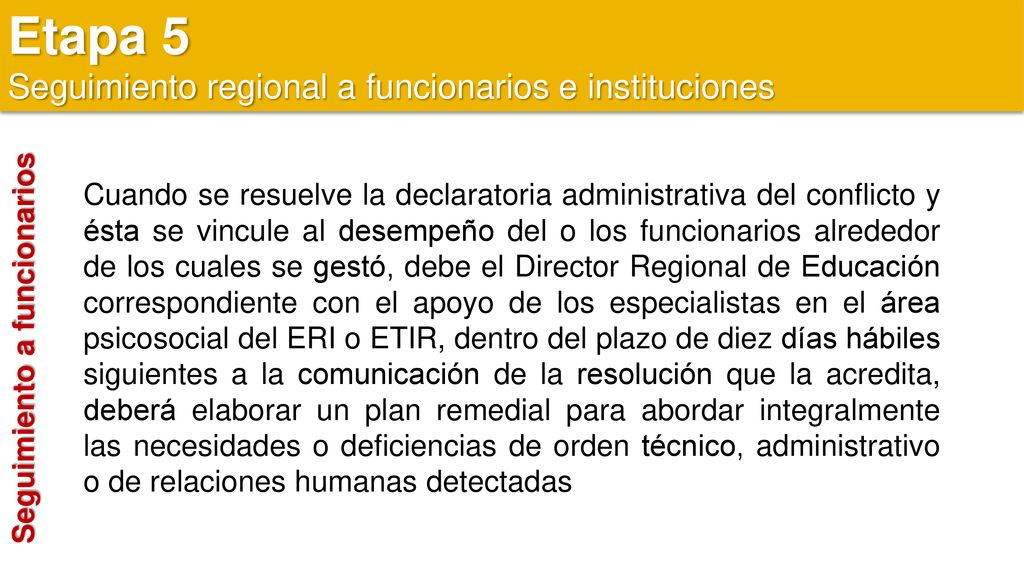 Etapa 5
Seguimiento regional a funcionarios e instituciones

Seguimiento a funcionarios

Cuando se resuelve la declaratoria administrativa del conflicto y ésta se vincule al desempeño del o los funcionarios alrededor de los cuales se gestó, debe el Director Regional de Educación correspondiente con el apoyo de los especialistas en el área psicosocial del ERI o ETIR, dentro del plazo de diez días hábiles siguientes a la comunicación de la resolución que la acredita, deberá elaborar un plan remedial para abordar integralmente las necesidades o deficiencias de orden técnico, administrativo o de relaciones humanas detectadas